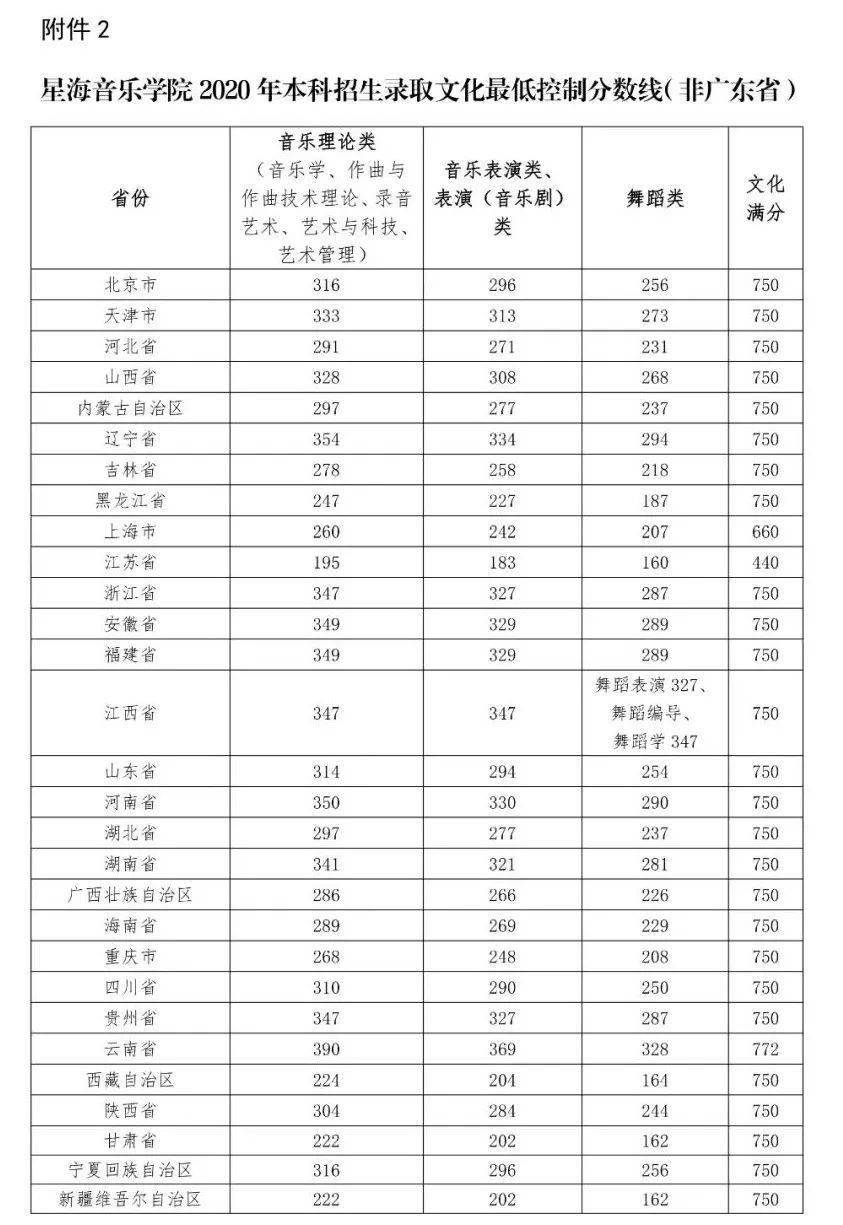 附件 2

星海音乐学院 2020 年本科招生录取文化最低控制分数线(非广东省)

| 省份 | 音乐理论类(音乐学、作曲与作曲技术理论、录音艺术、艺术与科技、艺术管理) | 音乐表演类、表演(音乐剧)类 | 舞蹈类 | 文化满分 |
|---|---|---|---|---|
| 北京市 | 316 | 296 | 256 | 750 |
| 天津市 | 333 | 313 | 273 | 750 |
| 河北省 | 291 | 271 | 231 | 750 |
| 山西省 | 328 | 308 | 268 | 750 |
| 内蒙古自治区 | 297 | 277 | 237 | 750 |
| 辽宁省 | 354 | 334 | 294 | 750 |
| 吉林省 | 278 | 258 | 218 | 750 |
| 黑龙江省 | 247 | 227 | 187 | 750 |
| 上海市 | 260 | 242 | 207 | 660 |
| 江苏省 | 195 | 183 | 160 | 440 |
| 浙江省 | 347 | 327 | 287 | 750 |
| 安徽省 | 349 | 329 | 289 | 750 |
| 福建省 | 349 | 329 | 289 | 750 |
| 江西省 | 347 | 347 | 舞蹈表演 327、舞蹈编导、舞蹈学 347 | 750 |
| 山东省 | 314 | 294 | 254 | 750 |
| 河南省 | 350 | 330 | 290 | 750 |
| 湖北省 | 297 | 277 | 237 | 750 |
| 湖南省 | 341 | 321 | 281 | 750 |
| 广西壮族自治区 | 286 | 266 | 226 | 750 |
| 海南省 | 289 | 269 | 229 | 750 |
| 重庆市 | 268 | 248 | 208 | 750 |
| 四川省 | 310 | 290 | 250 | 750 |
| 贵州省 | 347 | 327 | 287 | 750 |
| 云南省 | 390 | 369 | 328 | 772 |
| 西藏自治区 | 224 | 204 | 164 | 750 |
| 陕西省 | 304 | 284 | 244 | 750 |
| 甘肃省 | 222 | 202 | 162 | 750 |
| 宁夏回族自治区 | 316 | 296 | 256 | 750 |
| 新疆维吾尔自治区 | 222 | 202 | 162 | 750 |